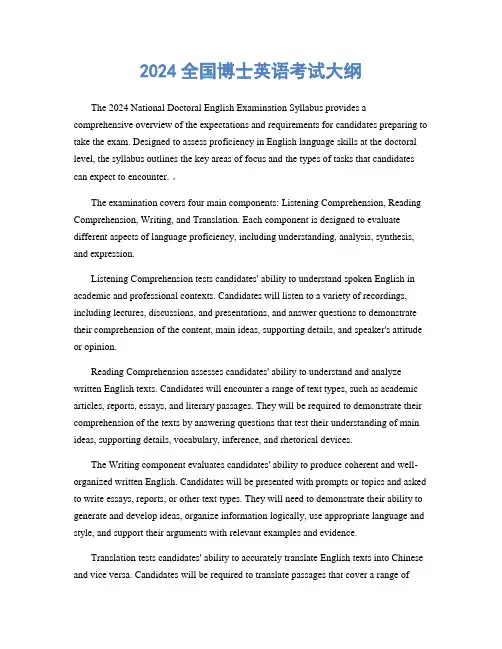 2024 全国博士英语考试大纲

The 2024 National Doctoral English Examination Syllabus provides a comprehensive overview of the expectations and requirements for candidates preparing to take the exam. Designed to assess proficiency in English language skills at the doctoral level, the syllabus outlines the key areas of focus and the types of tasks that candidates can expect to encounter.

The examination covers four main components: Listening Comprehension, Reading Comprehension, Writing, and Translation. Each component is designed to evaluate different aspects of language proficiency, including understanding, analysis, synthesis, and expression.

Listening Comprehension tests candidates' ability to understand spoken English in academic and professional contexts. Candidates will listen to a variety of recordings, including lectures, discussions, and presentations, and answer questions to demonstrate their comprehension of the content, main ideas, supporting details, and speaker's attitude or opinion.

Reading Comprehension assesses candidates' ability to understand and analyze written English texts. Candidates will encounter a range of text types, such as academic articles, reports, essays, and literary passages. They will be required to demonstrate their comprehension of the texts by answering questions that test their understanding of main ideas, supporting details, vocabulary, inference, and rhetorical devices.

The Writing component evaluates candidates' ability to produce coherent and well-organized written English. Candidates will be presented with prompts or topics and asked to write essays, reports, or other text types. They will need to demonstrate their ability to generate and develop ideas, organize information logically, use appropriate language and style, and support their arguments with relevant examples and evidence.

Translation tests candidates' ability to accurately translate English texts into Chinese and vice versa. Candidates will be required to translate passages that cover a range of